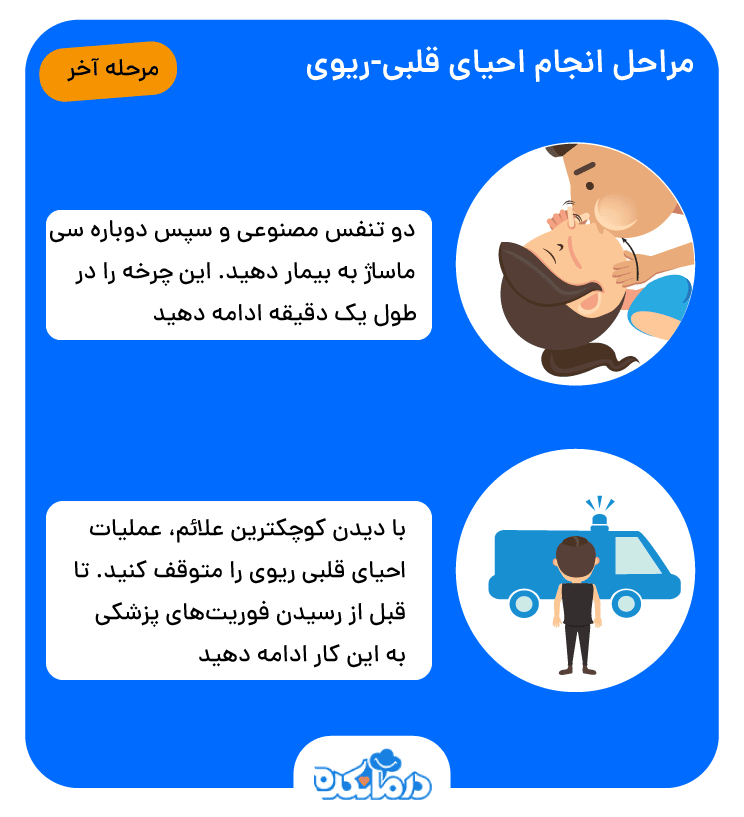 مراحل انجام احیای قلبی-ریوی

مرحله آخر

دو تنفس مصنوعی و سپس دوباره سی ماساژ به بیمار دهید. این چرخه را در طول یک دقیقه ادامه دهید

با دیدن کوچکترین علائم، عملیات احیای قلبی ریوی را متوقف کنید. تا قبل از رسیدن فوریت‌های پزشکی به این کار ادامه دهید

درمانکده